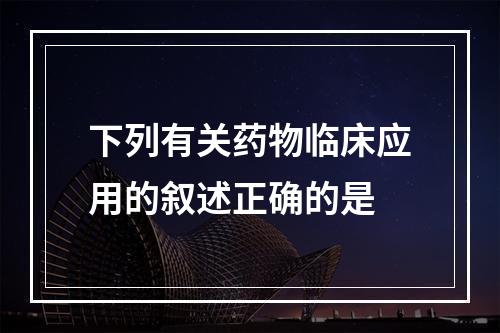 下列有关药物临床应用的叙述正确的是